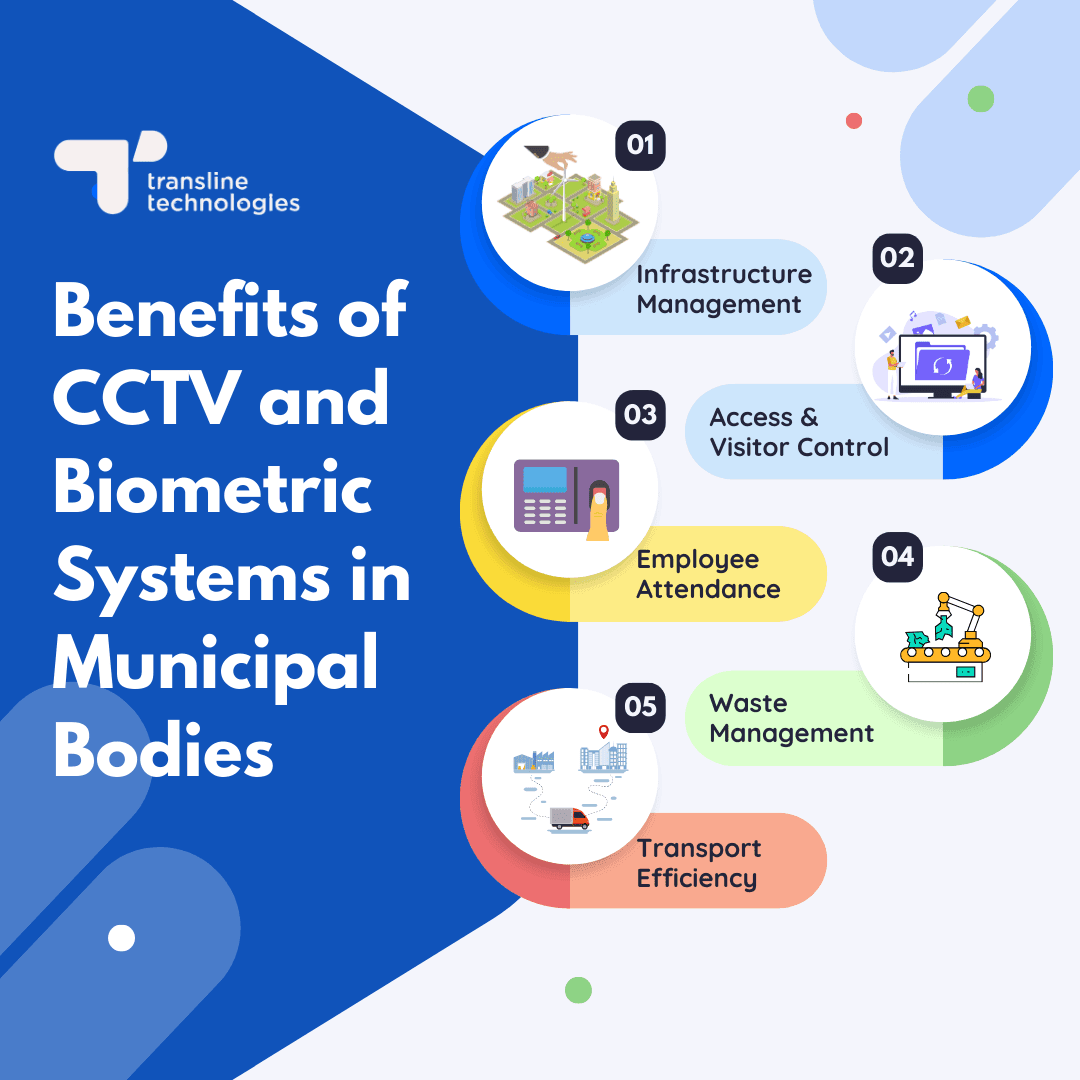 transline technologies

Benefits of CCTV and Biometric Systems in Municipal Bodies

01
Infrastructure Management

02
Access & Visitor Control

03
Employee Attendance

04
Waste Management

05
Transport Efficiency